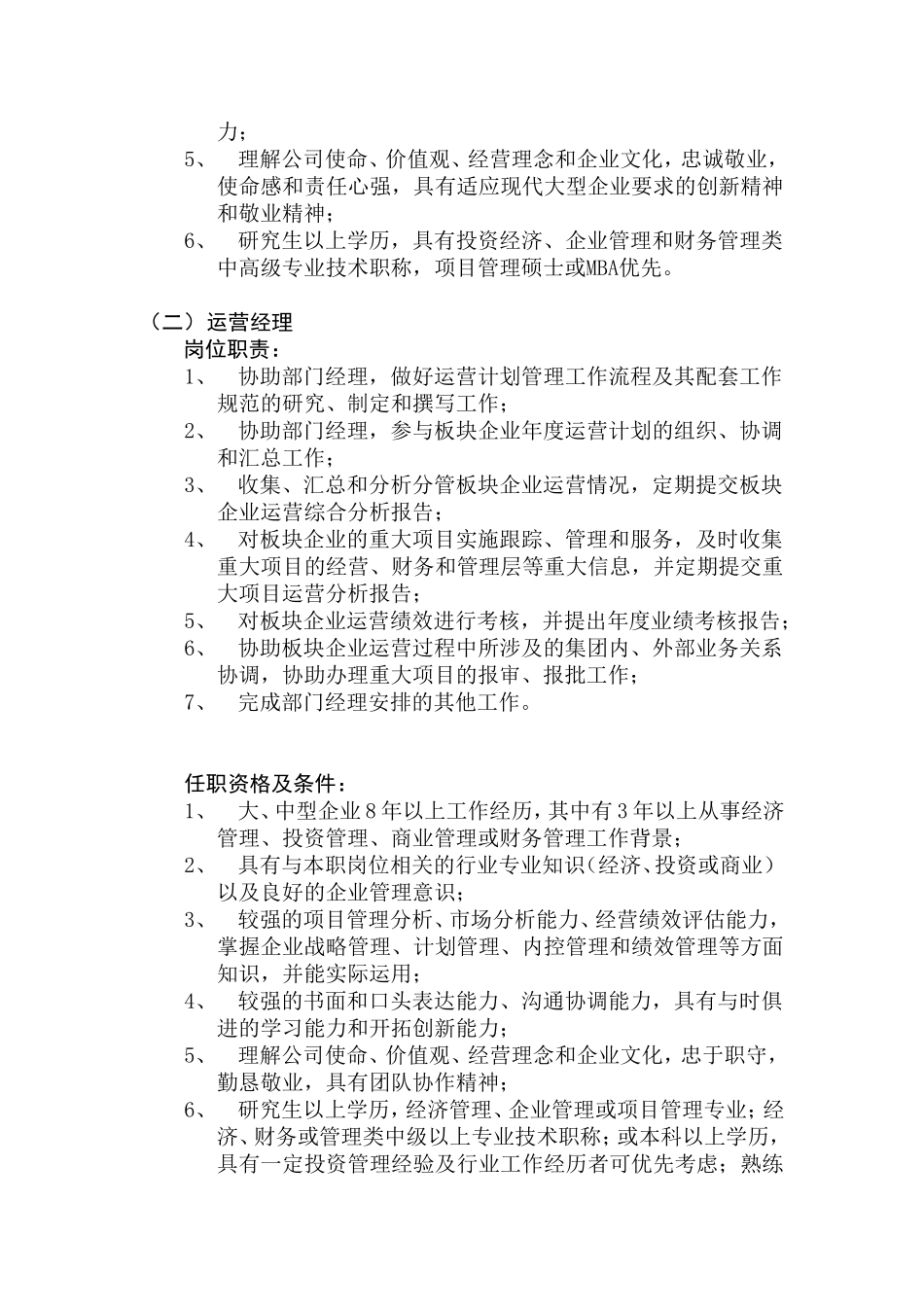 力；

5、 理解公司使命、价值观、经营理念和企业文化，忠诚敬业，使命感和责任心强，具有适应现代大型企业要求的创新精神和敬业精神；

6、 研究生以上学历，具有投资经济、企业管理和财务管理类中高级专业技术职称，项目管理硕士或MBA优先。

（二）运营经理

岗位职责：

1、 协助部门经理，做好运营计划管理工作流程及其配套工作规范的研究、制定和撰写工作；

2、 协助部门经理，参与板块企业年度运营计划的组织、协调和汇总工作；

3、 收集、汇总和分析分管板块企业运营情况，定期提交板块企业运营综合分析报告；

4、 对板块企业的重大项目实施跟踪、管理和服务，及时收集重大项目的经营、财务和管理层等重大信息，并定期提交重大项目运营分析报告；

5、 对板块企业运营绩效进行考核，并提出年度业绩考核报告；

6、 协助板块企业运营过程中所涉及的集团内、外部业务关系协调，协助办理重大项目的报审、报批工作；

7、 完成部门经理安排的其他工作。

任职资格及条件：

1、 大、中型企业8年以上工作经历，其中有3年以上从事经济管理、投资管理、商业管理或财务管理工作背景；

2、 具有与本职岗位相关的行业专业知识(经济、投资或商业)以及良好的企业管理意识；

3、 较强的项目管理分析、市场分析能力、经营绩效评估能力，掌握企业战略管理、计划管理、内控管理和绩效管理等方面知识，并能实际运用；

4、 较强的书面和口头表达能力、沟通协调能力，具有与时俱进的学习能力和开拓创新能力；

5、 理解公司使命、价值观、经营理念和企业文化，忠于职守，勤恳敬业，具有团队协作精神；

6、 研究生以上学历，经济管理、企业管理或项目管理专业；经济、财务或管理类中级以上专业技术职称；或本科以上学历，具有一定投资管理经验及行业工作经历者可优先考虑；熟练